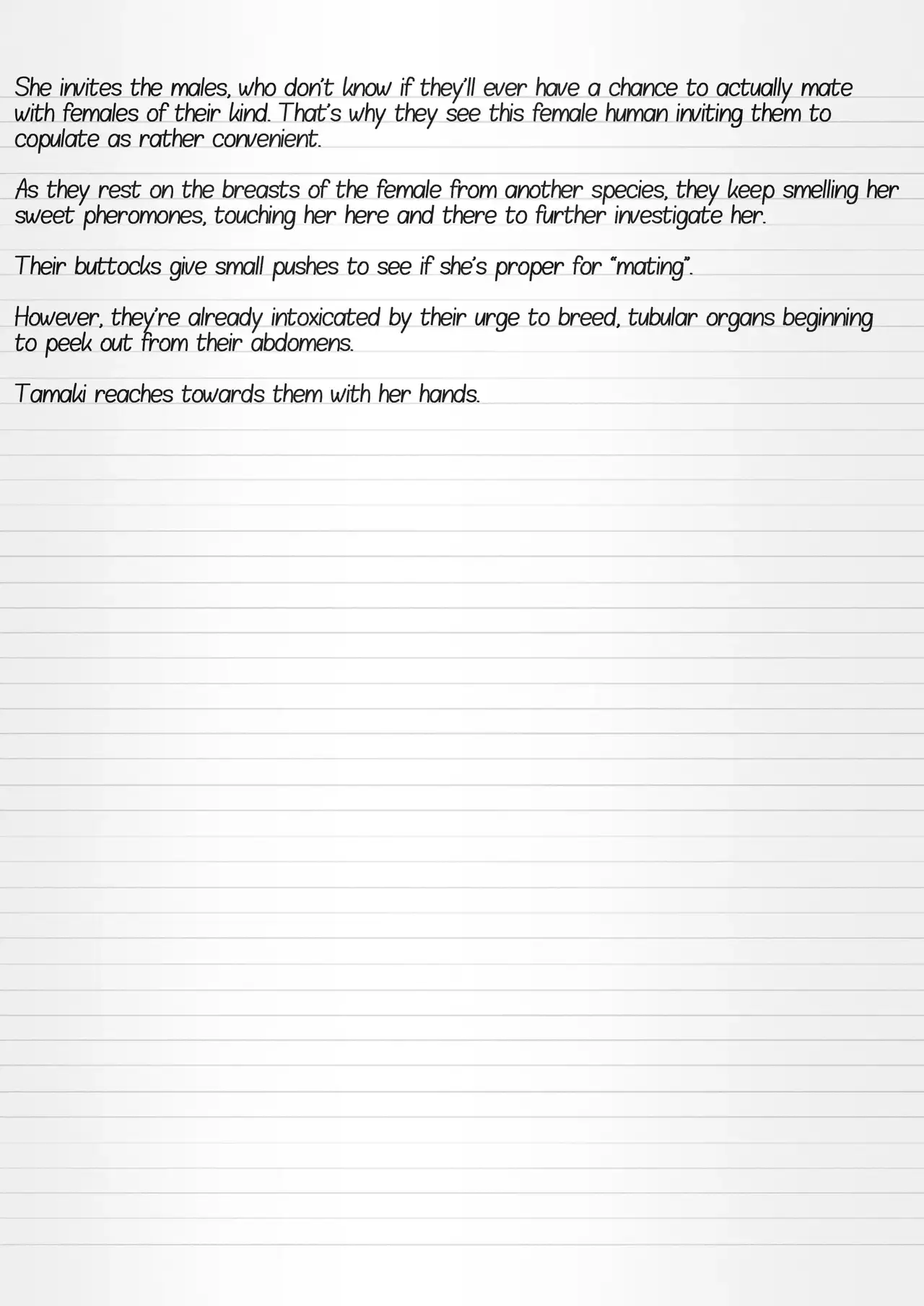 She invites the males, who don't know if they'll ever have a chance to actually mate with females of their kind. That's why they see this female human inviting them to copulate as rather convenient.

As they rest on the breasts of the female from another species, they keep smelling her sweet pheromones, touching her here and there to further investigate her.

Their buttocks give small pushes to see if she's proper for "mating".

However, they're already intoxicated by their urge to breed, tubular organs beginning to peek out from their abdomens.

Tamaki reaches towards them with her hands.